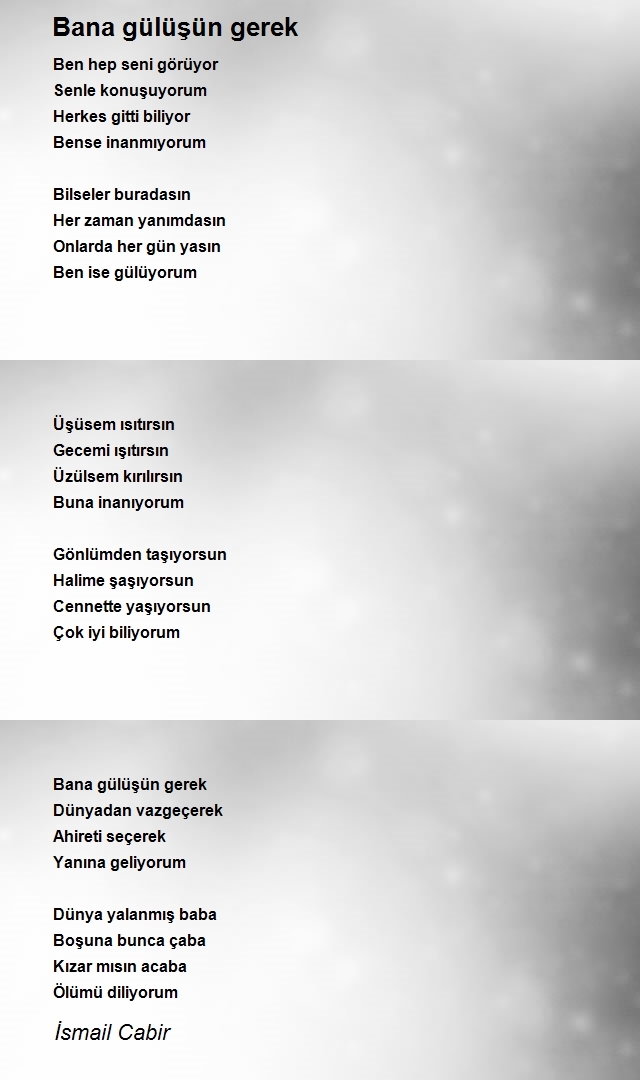 Bana gülüşün gerek

Ben hep seni görüyor
Senle konuşuyorum
Herkes gitti biliyor
Bense inanmıyorum

Bilseler buradasın
Her zaman yanımdasın
Onlarda her gün yasın
Ben ise gülüyorum

Üşüsem ısıtırsın
Gecemi ışıtırsın
Üzülsem kırılırsın
Buna inanıyorum

Gönlümden taşıyorsun
Halime şaşıyorsun
Cennette yaşıyorsun
Çok iyi biliyorum

Bana gülüşün gerek
Dünyadan vazgeçerek
Ahireti seçerek
Yanına geliyorum

Dünya yalanmış baba
Boşuna bunca çaba
Kızar mısın acaba
Ölümü diliyorum

İsmail Cabir